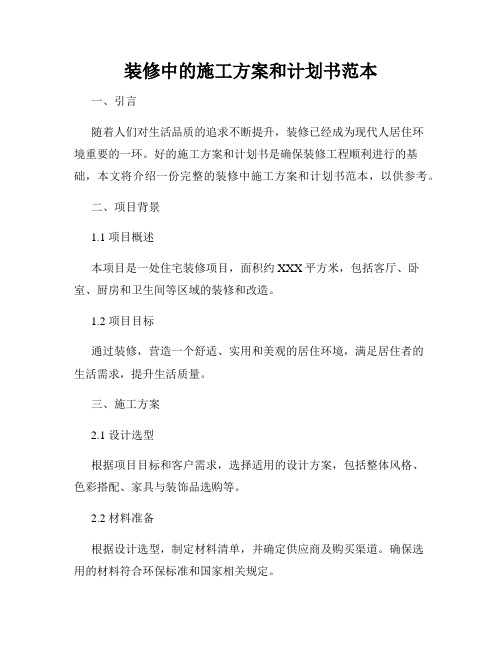 装修中的施工方案和计划书范本

一、引言

随着人们对生活品质的追求不断提升，装修已经成为现代人居住环境重要的一环。好的施工方案和计划书是确保装修工程顺利进行的基础，本文将介绍一份完整的装修中施工方案和计划书范本，以供参考。

二、项目背景

1.1 项目概述

本项目是一处住宅装修项目，面积约 XXX 平方米，包括客厅、卧室、厨房和卫生间等区域的装修和改造。

1.2 项目目标

通过装修，营造一个舒适、实用和美观的居住环境，满足居住者的生活需求，提升生活质量。

三、施工方案

2.1 设计选型

根据项目目标和客户需求，选择适用的设计方案，包括整体风格、色彩搭配、家具与装饰品选购等。

2.2 材料准备

根据设计选型，制定材料清单，并确定供应商及购买渠道。确保选用的材料符合环保标准和国家相关规定。